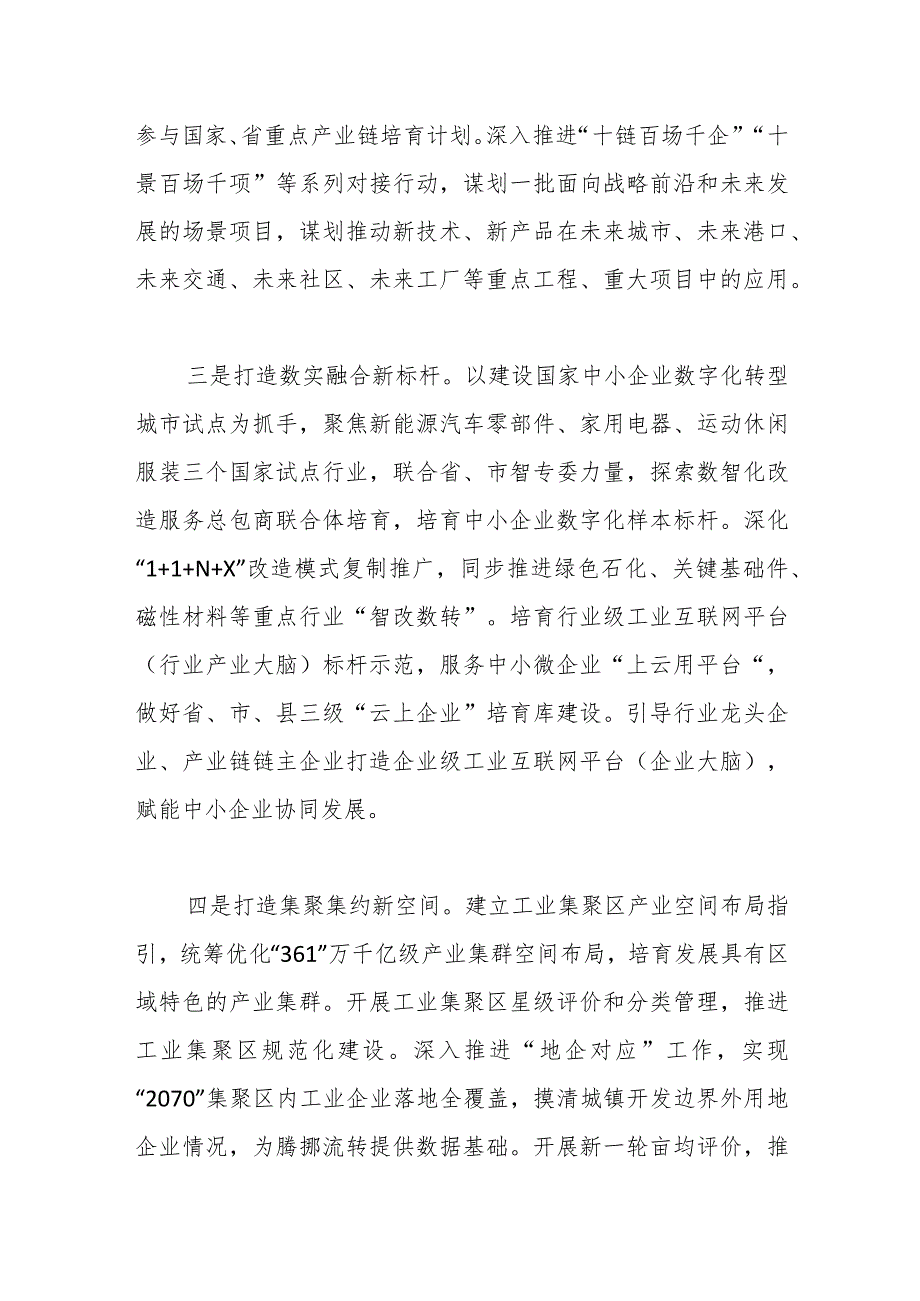 参与国家、省重点产业链培育计划。深入推进“十链百场千企”“十景百场千项”等系列对接行动，谋划一批面向战略前沿和未来发展的场景项目，谋划推动新技术、新产品在未来城市、未来港口、未来交通、未来社区、未来工厂等重点工程、重大项目中的应用。

三是打造数实融合新标杆。以建设国家中小企业数字化转型城市试点为抓手，聚焦新能源汽车零部件、家用电器、运动休闲服装三个国家试点行业，联合省、市智专委力量，探索数智化改造服务总包商联合体培育，培育中小企业数字化样本标杆。深化“1+1+N+X”改造模式复制推广，同步推进绿色石化、关键基础件、磁性材料等重点行业“智改数转”。培育行业级工业互联网平台（行业产业大脑）标杆示范，服务中小微企业“上云用平台“，做好省、市、县三级“云上企业”培育库建设。引导行业龙头企业、产业链链主企业打造企业级工业互联网平台（企业大脑），赋能中小企业协同发展。

四是打造集聚集约新空间。建立工业集聚区产业空间布局指引，统筹优化“361”万千亿级产业集群空间布局，培育发展具有区域特色的产业集群。开展工业集聚区星级评价和分类管理，推进工业集聚区规范化建设。深入推进“地企对应”工作，实现“2070”集聚区内工业企业落地全覆盖，摸清城镇开发边界外用地企业情况，为腾挪流转提供数据基础。开展新一轮亩均评价，推